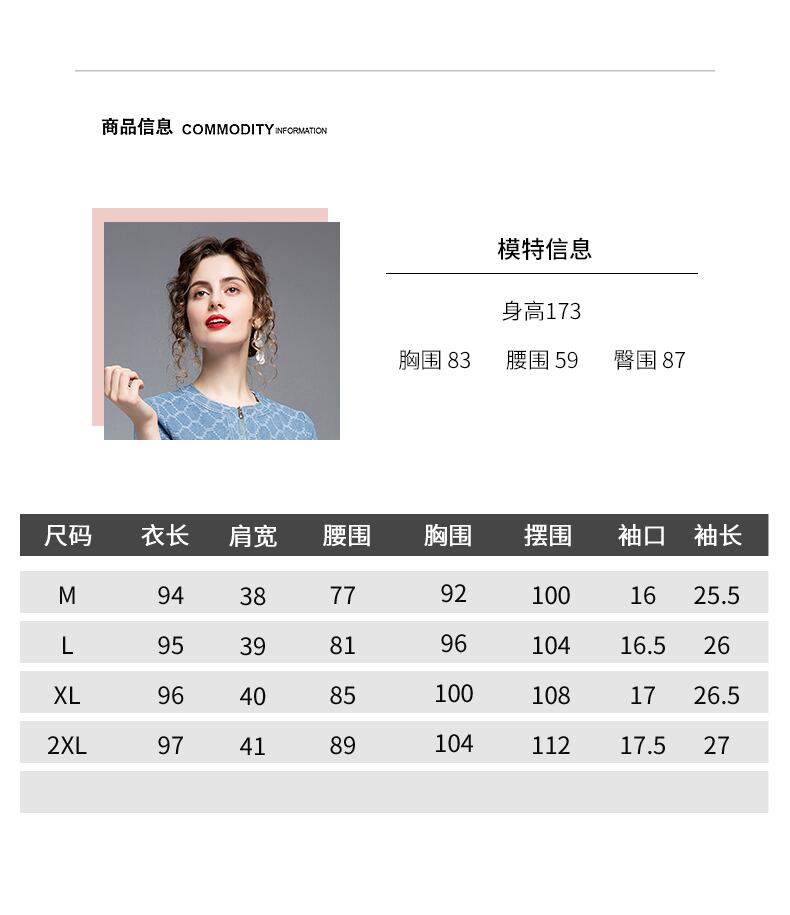 商品信息 COMMODITY INFORMATION

模特信息

身高173

胸围 83 腰围 59 臀围 87

| 尺码 | 衣长 | 肩宽 | 腰围 | 胸围 | 摆围 | 袖口 | 袖长 |
|---|---|---|---|---|---|---|---|
| M | 94 | 38 | 77 | 92 | 100 | 16 | 25.5 |
| L | 95 | 39 | 81 | 96 | 104 | 16.5 | 26 |
| XL | 96 | 40 | 85 | 100 | 108 | 17 | 26.5 |
| 2XL | 97 | 41 | 89 | 104 | 112 | 17.5 | 27 |